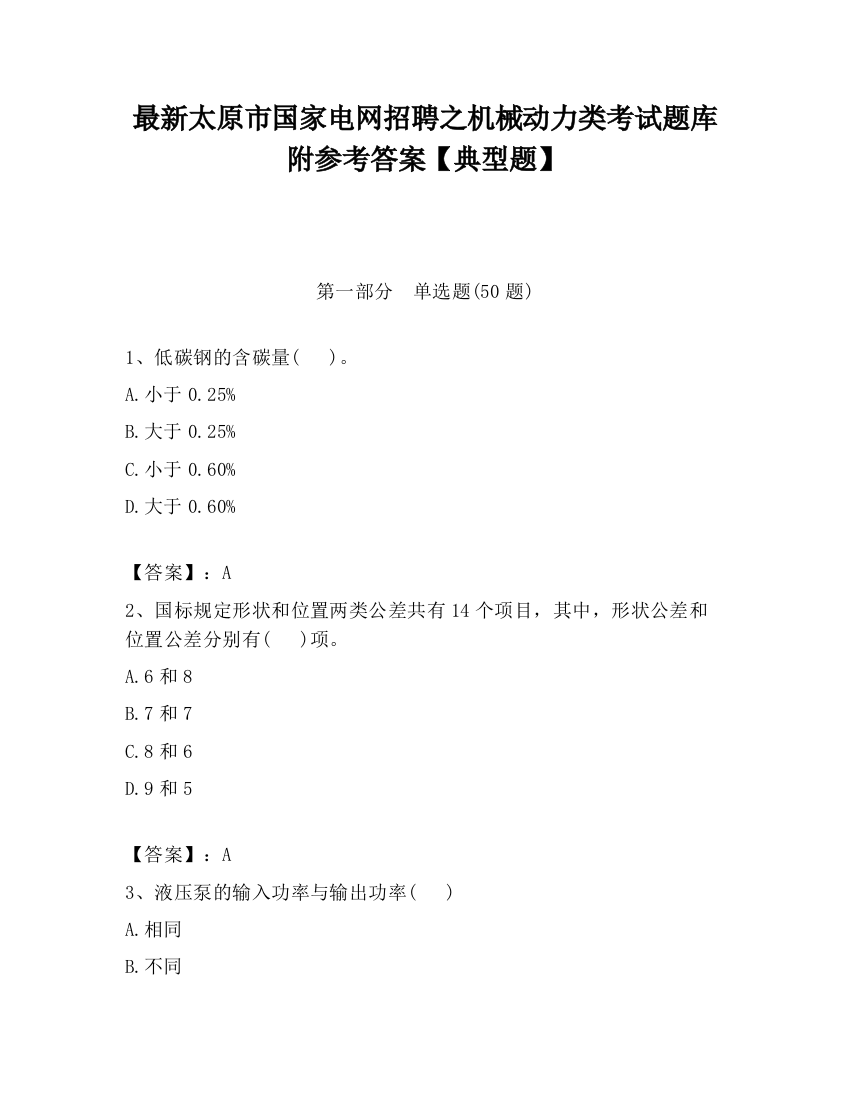 最新太原市国家电网招聘之机械动力类考试题库附参考答案【典型题】

第一部分　单选题(50 题)

1、低碳钢的含碳量(　　)。

A.小于 0.25%

B.大于 0.25%

C.小于 0.60%

D.大于 0.60%

【答案】：A

2、国标规定形状和位置两类公差共有 14 个项目，其中，形状公差和位置公差分别有(　　)项。

A.6 和 8

B.7 和 7

C.8 和 6

D.9 和 5

【答案】：A

3、液压泵的输入功率与输出功率(　　)

A.相同

B.不同